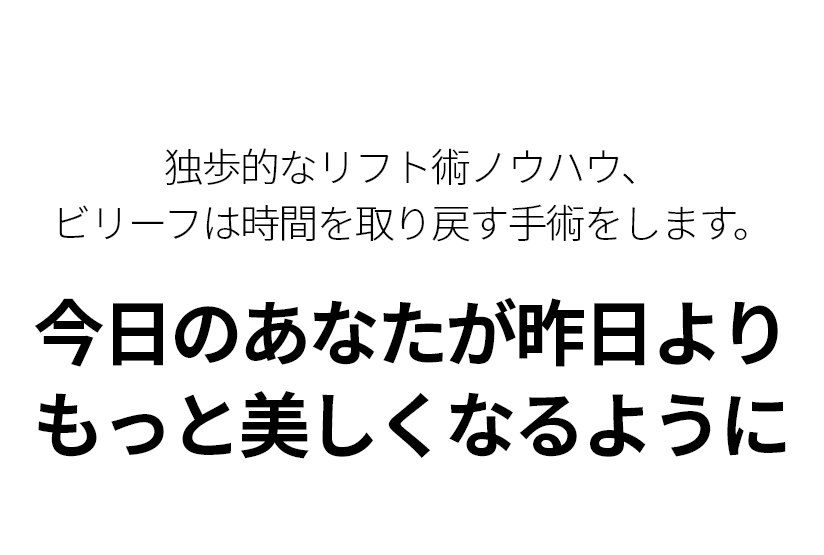 独歩的なリフト術ノウハウ、
ビリーフは時間を取り戻す手術をします。

今日のあなたが昨日より
もっと美しくなるように